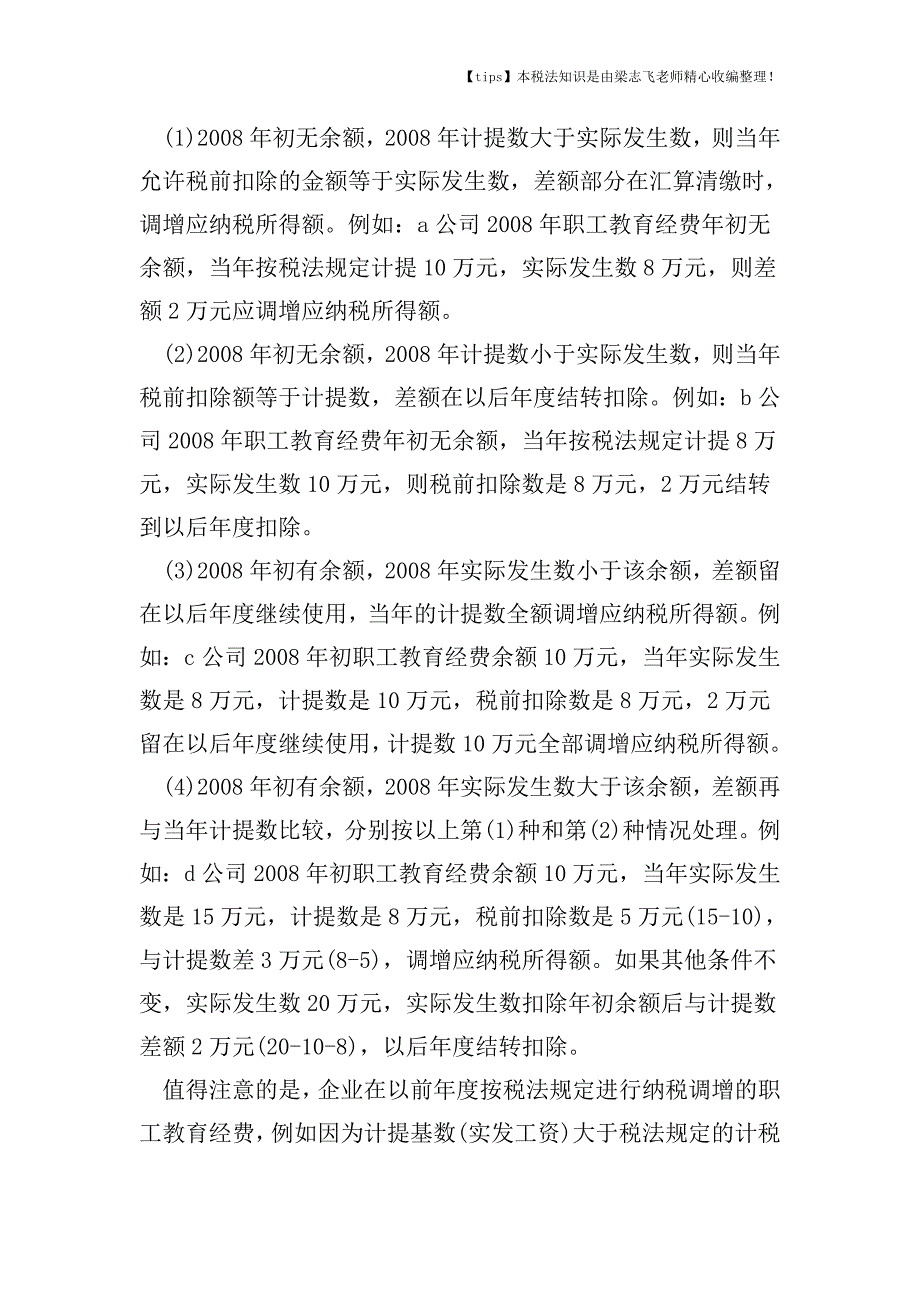 【tips】本税法知识是由梁志飞老师精心收编整理！

(1)2008 年初无余额，2008 年计提数大于实际发生数，则当年允许税前扣除的金额等于实际发生数，差额部分在汇算清缴时，调增应纳税所得额。例如：a 公司 2008 年职工教育经费年初无余额，当年按税法规定计提 10 万元，实际发生数 8 万元，则差额 2 万元应调增应纳税所得额。

(2)2008 年初无余额，2008 年计提数小于实际发生数，则当年税前扣除额等于计提数，差额在以后年度结转扣除。例如：b 公司 2008 年职工教育经费年初无余额，当年按税法规定计提 8 万元，实际发生数 10 万元，则税前扣除数是 8 万元，2 万元结转到以后年度扣除。

(3)2008 年初有余额，2008 年实际发生数小于该余额，差额留在以后年度继续使用，当年的计提数全额调增应纳税所得额。例如：c 公司 2008 年初职工教育经费余额 10 万元，当年实际发生数是 8 万元，计提数是 10 万元，税前扣除数是 8 万元，2 万元留在以后年度继续使用，计提数 10 万元全部调增应纳税所得额。

(4)2008 年初有余额，2008 年实际发生数大于该余额，差额再与当年计提数比较，分别按以上第(1)种和第(2)种情况处理。例如：d 公司 2008 年初职工教育经费余额 10 万元，当年实际发生数是 15 万元，计提数是 8 万元，税前扣除数是 5 万元(15-10)，与计提数差 3 万元(8-5)，调增应纳税所得额。如果其他条件不变，实际发生数 20 万元，实际发生数扣除年初余额后与计提数差额 2 万元(20-10-8)，以后年度结转扣除。

值得注意的是，企业在以前年度按税法规定进行纳税调增的职工教育经费，例如因为计提基数(实发工资)大于税法规定的计税